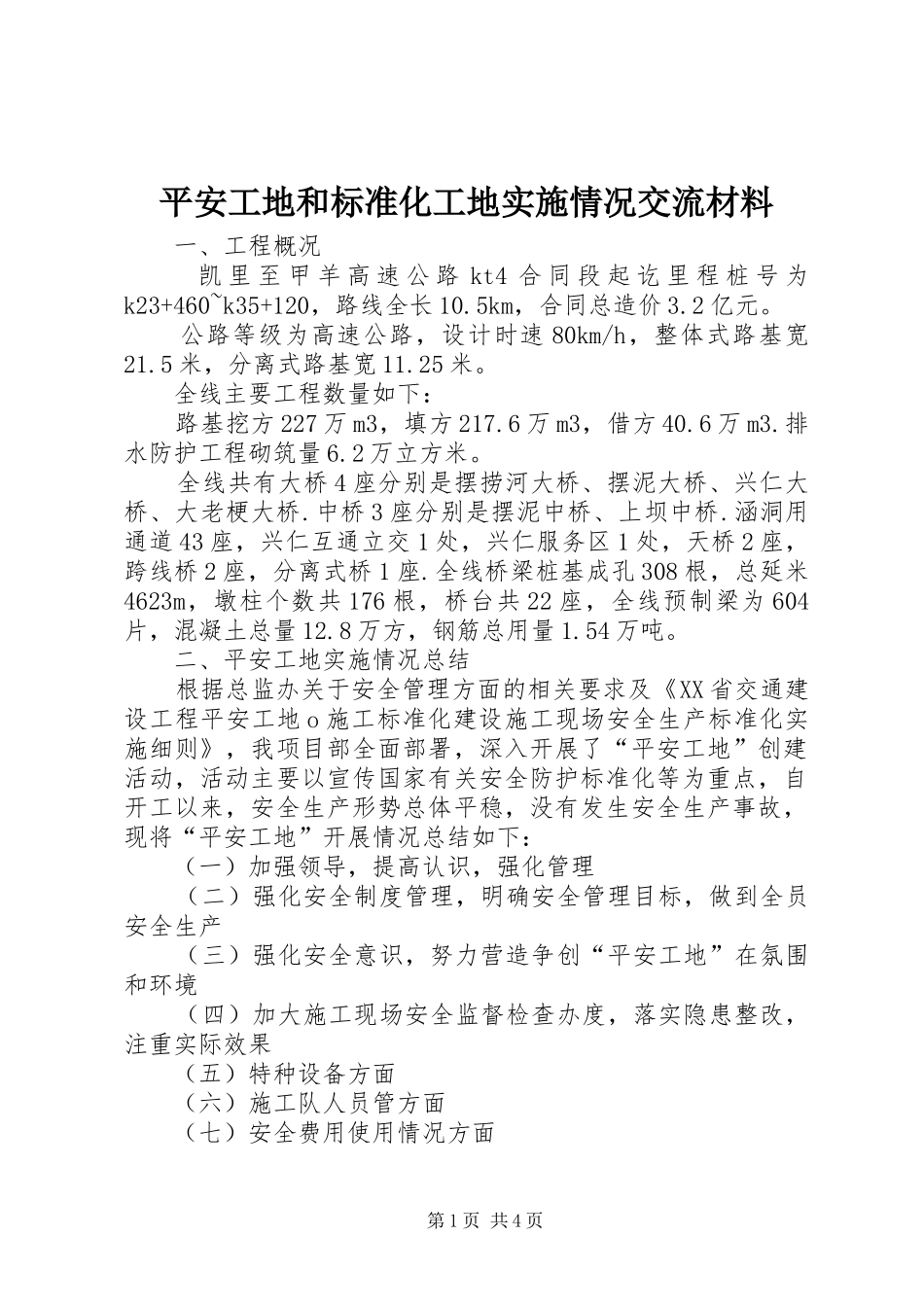 平安工地和标准化工地实施情况交流材料

一、工程概况

凯里至甲羊高速公路kt4合同段起讫里程桩号为k23+460~k35+120，路线全长10.5km，合同总造价3.2亿元。

公路等级为高速公路，设计时速80km/h，整体式路基宽21.5米，分离式路基宽11.25米。

全线主要工程数量如下：

路基挖方227万m3，填方217.6万m3，借方40.6万m3.排水防护工程砌筑量6.2万立方米。

全线共有大桥4座分别是摆捞河大桥、摆泥大桥、兴仁大桥、大老梗大桥.中桥3座分别是摆泥中桥、上坝中桥.涵洞用通道43座，兴仁互通立交1处，兴仁服务区1处，天桥2座，跨线桥2座，分离式桥1座.全线桥梁桩基成孔308根，总延米4623m，墩柱个数共176根，桥台共22座，全线预制梁为604片，混凝土总量12.8万方，钢筋总用量1.54万吨。

二、平安工地实施情况总结

根据总监办关于安全管理方面的相关要求及《XX省交通建设工程平安工地o施工标准化建设施工现场安全生产标准化实施细则》，我项目部全面部署，深入开展了“平安工地”创建活动，活动主要以宣传国家有关安全防护标准化等为重点，自开工以来，安全生产形势总体平稳，没有发生安全生产事故，现将“平安工地”开展情况总结如下：

（一）加强领导，提高认识，强化管理

（二）强化安全制度管理，明确安全管理目标，做到全员安全生产

（三）强化安全意识，努力营造争创“平安工地”在氛围和环境

（四）加大施工现场安全监督检查办度，落实隐患整改，注重实际效果

（五）特种设备方面

（六）施工队人员管方面

（七）安全费用使用情况方面

第1页 共4页